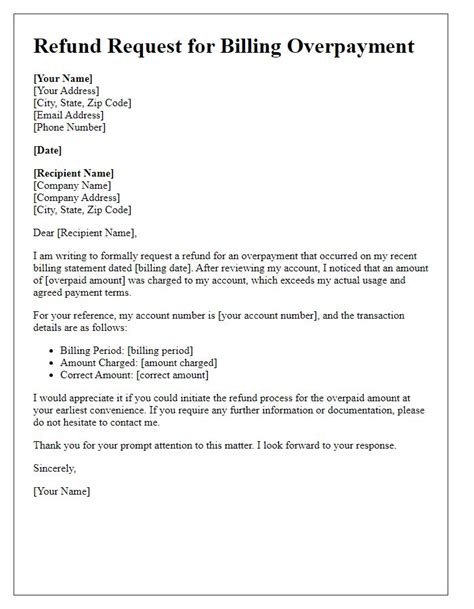 Refund Request for Billing Overpayment

[Your Name]
[Your Address]
[City, State, Zip Code]
[Email Address]
[Phone Number]

[Date]

[Recipient Name]
[Company Name]
[Company Address]
[City, State, Zip Code]

Dear [Recipient Name],

I am writing to formally request a refund for an overpayment that occurred on my recent billing statement dated [billing date]. After reviewing my account, I noticed that an amount of [overpaid amount] was charged to my account, which exceeds my actual usage and agreed payment terms.

For your reference, my account number is [your account number], and the transaction details are as follows:

- Billing Period: [billing period]
- Amount Charged: [amount charged]
- Correct Amount: [correct amount]

I would appreciate it if you could initiate the refund process for the overpaid amount at your earliest convenience. If you require any further information or documentation, please do not hesitate to contact me.

Thank you for your prompt attention to this matter. I look forward to your response.

Sincerely,

[Your Name]